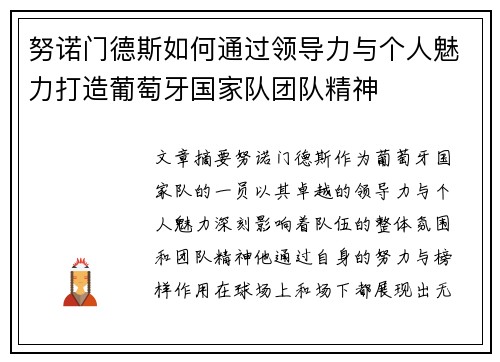 努诺门德斯如何通过领导力与个人魅力打造葡萄牙国家队团队精神

文章摘要努诺门德斯作为葡萄牙国家队的一员以其卓越的领导力与个人魅力深刻影响着队伍的整体氛围和团队精神他通过自身的努力与榜样作用在球场上和场下都展现出无